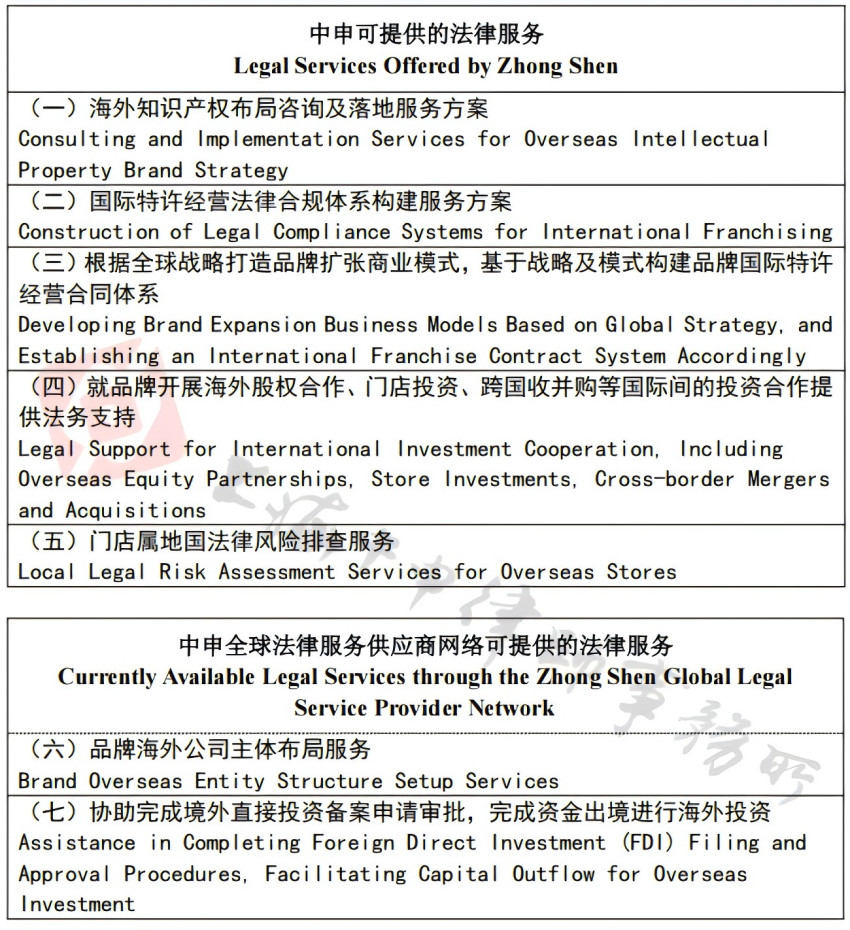 | 中申可提供的法律服务 Legal Services Offered by Zhong Shen |
|---|
| （一）海外知识产权布局咨询及落地服务方案 Consulting and Implementation Services for Overseas Intellectual Property Brand Strategy |
| （二）国际特许经营法律合规体系构建服务方案 Construction of Legal Compliance Systems for International Franchising |
| （三）根据全球战略打造品牌扩张商业模式，基于战略及模式构建品牌国际特许经营合同体系 Developing Brand Expansion Business Models Based on Global Strategy, and Establishing an International Franchise Contract System Accordingly |
| （四）就品牌开展海外股权合作、门店投资、跨国收并购等国际间的投资合作提供法务支持 Legal Support for International Investment Cooperation, Including Overseas Equity Partnerships, Store Investments, Cross-border Mergers and Acquisitions |
| （五）门店属地国法律风险排查服务 Local Legal Risk Assessment Services for Overseas Stores |

| 中申全球法律服务供应商网络可提供的法律服务 Currently Available Legal Services through the Zhong Shen Global Legal Service Provider Network |
|---|
| （六）品牌海外公司主体布局服务 Brand Overseas Entity Structure Setup Services |
| （七）协助完成境外直接投资备案申请审批，完成资金出境进行海外投资 Assistance in Completing Foreign Direct Investment (FDI) Filing and Approval Procedures, Facilitating Capital Outflow for Overseas Investment |

上海中申律师事务所